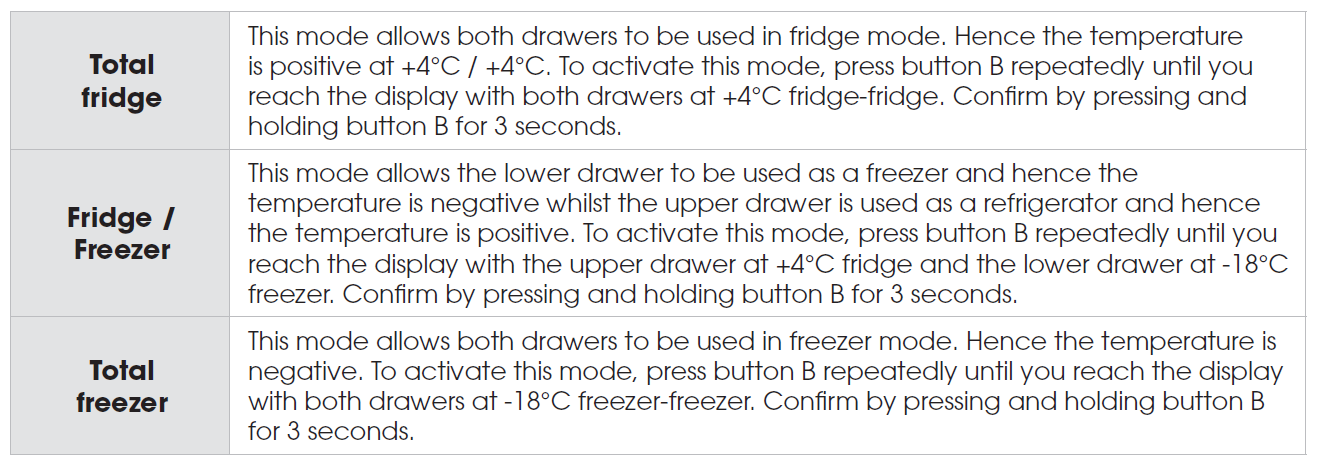 | | |
|---|---|
| **Total fridge** | This mode allows both drawers to be used in fridge mode. Hence the temperature is positive at +4°C / +4°C. To activate this mode, press button B repeatedly until you reach the display with both drawers at +4°C fridge-fridge. Confirm by pressing and holding button B for 3 seconds. |
| **Fridge / Freezer** | This mode allows the lower drawer to be used as a freezer and hence the temperature is negative whilst the upper drawer is used as a refrigerator and hence the temperature is positive. To activate this mode, press button B repeatedly until you reach the display with the upper drawer at +4°C fridge and the lower drawer at -18°C freezer. Confirm by pressing and holding button B for 3 seconds. |
| **Total freezer** | This mode allows both drawers to be used in freezer mode. Hence the temperature is negative. To activate this mode, press button B repeatedly until you reach the display with both drawers at -18°C freezer-freezer. Confirm by pressing and holding button B for 3 seconds. |